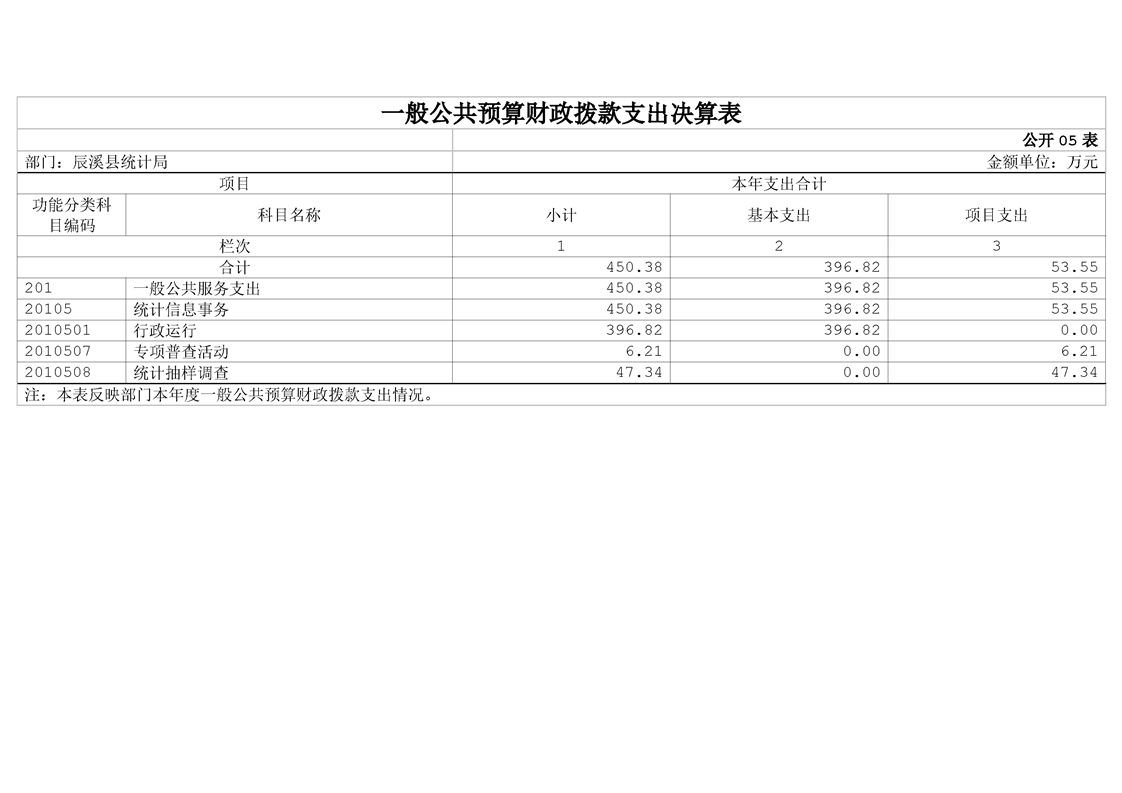 一般公共预算财政拨款支出决算表

公开05表

部门：辰溪县统计局

金额单位：万元

| 项目 | | 本年支出合计 | | |
|---|---|---|---|---|
| 功能分类科目编码 | 科目名称 | 小计 | 基本支出 | 项目支出 |
| 栏次 | | 1 | 2 | 3 |
| 合计 | | 450.38 | 396.82 | 53.55 |
| 201 | 一般公共服务支出 | 450.38 | 396.82 | 53.55 |
| 20105 | 统计信息事务 | 450.38 | 396.82 | 53.55 |
| 2010501 | 行政运行 | 396.82 | 396.82 | 0.00 |
| 2010507 | 专项普查活动 | 6.21 | 0.00 | 6.21 |
| 2010508 | 统计抽样调查 | 47.34 | 0.00 | 47.34 |

注：本表反映部门本年度一般公共预算财政拨款支出情况。